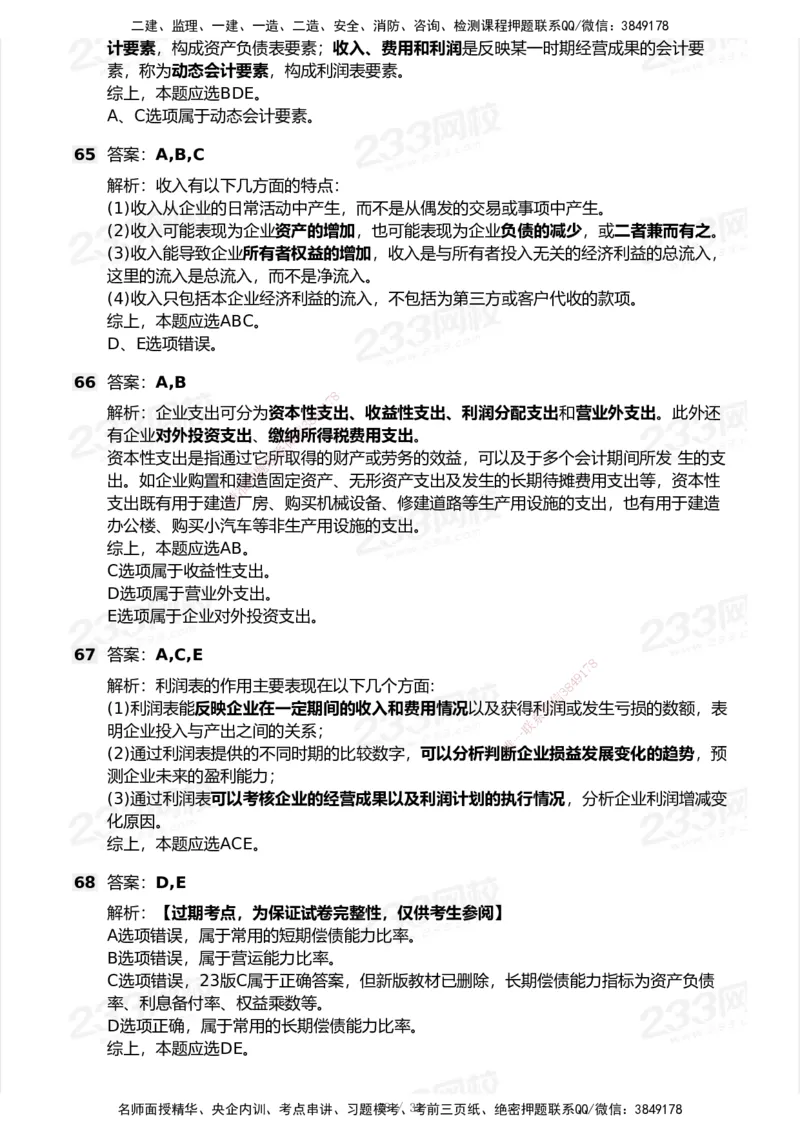 二建、监理、一建、一造、二造、安全、消防、咨询、检测课程押题联系QQ/微信：3849178

计要素，构成资产负债表要素；收入、费用和利润是反映某一时期经营成果的会计要素，称为动态会计要素，构成利润表要素。
综上，本题应选BDE。
A、C选项属于动态会计要素。

65 答案：A,B,C

解析：收入有以下几方面的特点：
(1)收入从企业的日常活动中产生，而不是从偶发的交易或事项中产生。
(2)收入可能表现为企业资产的增加，也可能表现为企业负债的减少，或二者兼而有之。
(3)收入能导致企业所有者权益的增加，收入是与所有者投入无关的经济利益的总流入，这里的流入是总流入，而不是净流入。
(4)收入只包括本企业经济利益的流入，不包括为第三方或客户代收的款项。
综上，本题应选ABC。
D、E选项错误。

66 答案：A,B

解析：企业支出可分为资本性支出、收益性支出、利润分配支出和营业外支出。此外还有企业对外投资支出、缴纳所得税费用支出。
资本性支出是指通过它所取得的财产或劳务的效益，可以及于多个会计期间所发 生的支出。如企业购置和建造固定资产、无形资产支出及发生的长期待摊费用支出等，资本性支出既有用于建造厂房、购买机械设备、修建道路等生产用设施的支出，也有用于建造办公楼、购买小汽车等非生产用设施的支出。
综上，本题应选AB。
C选项属于收益性支出。
D选项属于营业外支出。
E选项属于企业对外投资支出。

67 答案：A,C,E

解析：利润表的作用主要表现在以下几个方面：
(1)利润表能反映企业在一定期间的收入和费用情况以及获得利润或发生亏损的数额，表明企业投入与产出之间的关系；
(2)通过利润表提供的不同时期的比较数字，可以分析判断企业损益发展变化的趋势，预测企业未来的盈利能力；
(3)通过利润表可以考核企业的经营成果以及利润计划的执行情况，分析企业利润增减变化原因。
综上，本题应选ACE。

68 答案：D,E

解析：【过期考点，为保证试卷完整性，仅供考生参阅】
A选项错误，属于常用的短期偿债能力比率。
B选项错误，属于营运能力比率。
C选项错误，23版C属于正确答案，但新版教材已删除，长期偿债能力指标为资产负债率、利息备付率、权益乘数等。
D选项正确，属于常用的长期偿债能力比率。
综上，本题应选DE。

名师面授精华、央企内训、考点串讲、习题模考、考前三页纸、绝密押题联系QQ/微信：3849178